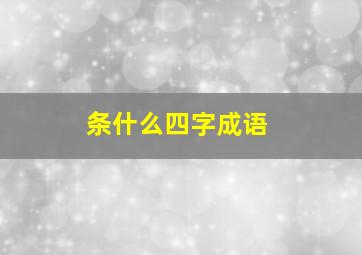 条什么四字成语